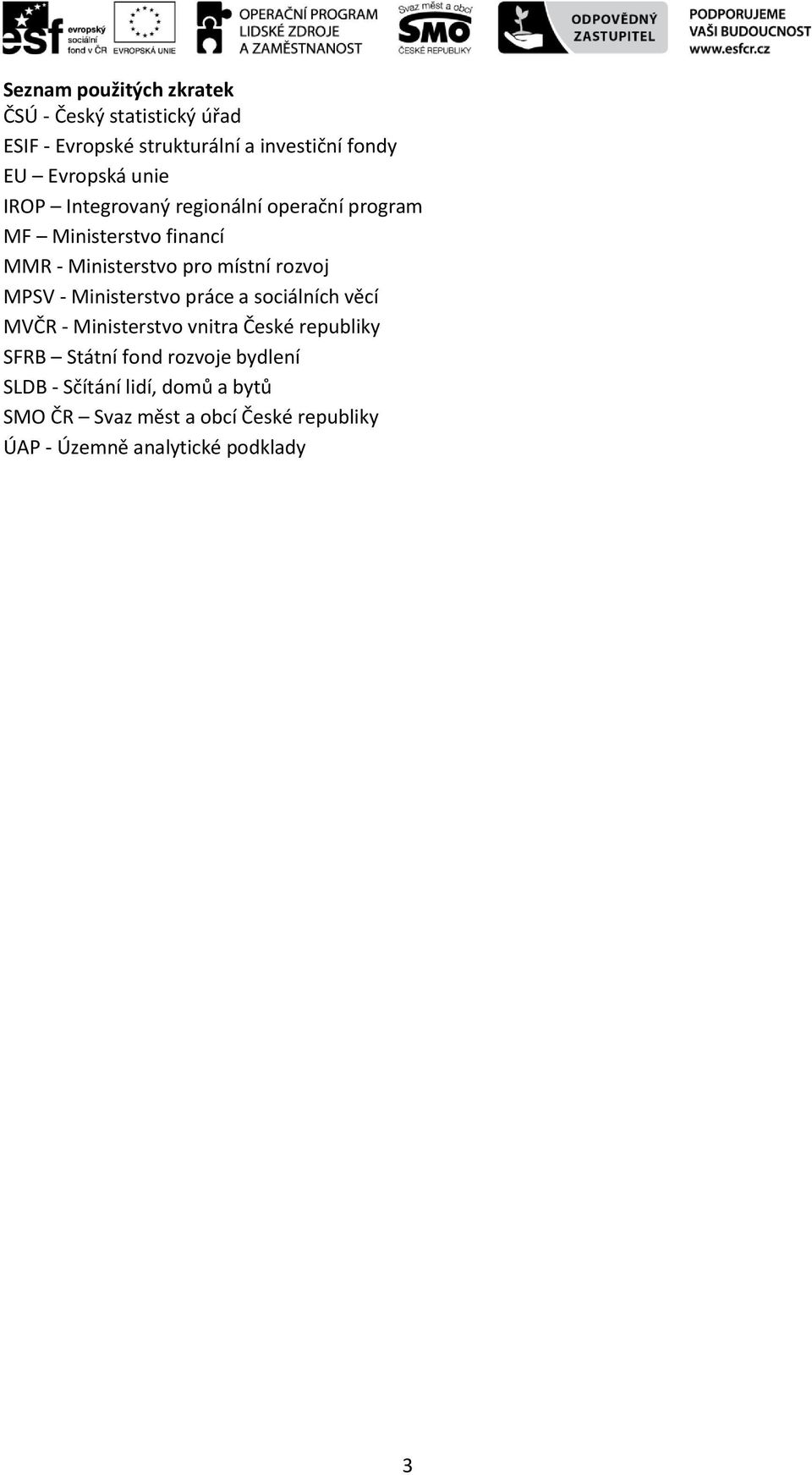 esf evropský sociální fond v ČR EVROPSKÁ UNIE OPERAČNÍ PROGRAM LIDSKÉ ZDROJE A ZAMĚSTNANOST Svaz měst a obcí SMO ČESKÉ REPUBLIKY ODPOVĚDNÝ ZASTUPITEL PODPORUJEME VAŠI BUDOUCNOST www.esfcr.cz

Seznam použitých zkratek
ČSÚ - Český statistický úřad
ESIF - Evropské strukturální a investiční fondy
EU – Evropská unie
IROP – Integrovaný regionální operační program
MF – Ministerstvo financí
MMR - Ministerstvo pro místní rozvoj
MPSV - Ministerstvo práce a sociálních věcí
MVČR - Ministerstvo vnitra České republiky
SFRB – Státní fond rozvoje bydlení
SLDB - Sčítání lidí, domů a bytů
SMO ČR – Svaz měst a obcí České republiky
ÚAP - Územně analytické podklady

3